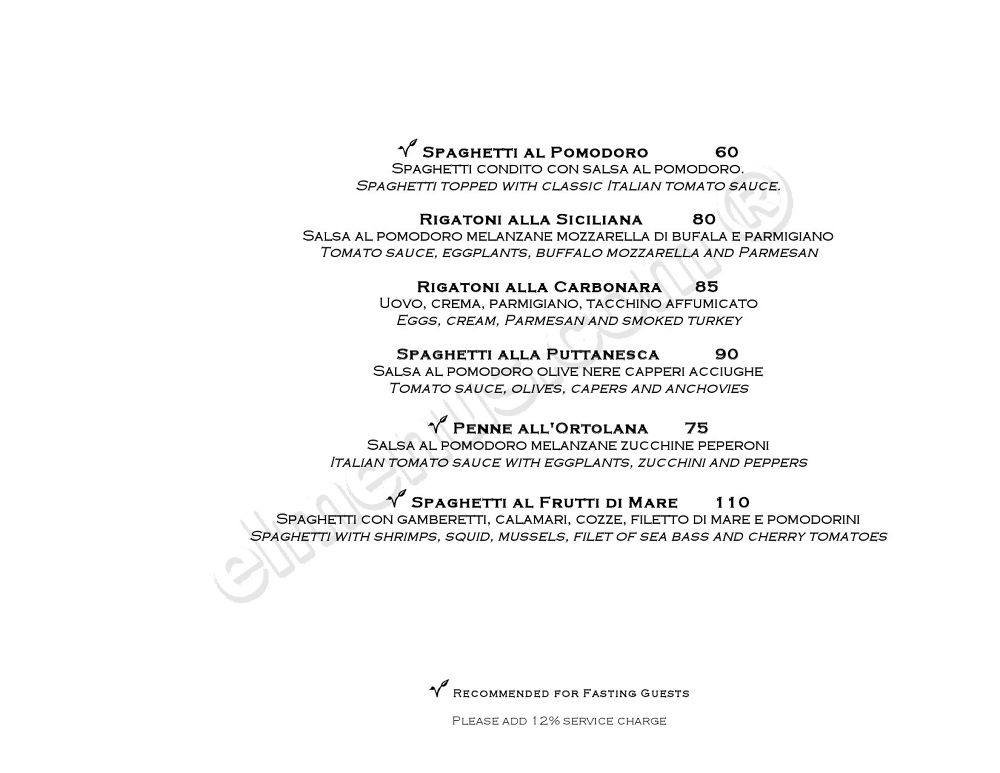 Spaghetti al Pomodoro 60
Spaghetti condito con salsa al pomodoro.
Spaghetti topped with classic Italian tomato sauce.

Rigatoni alla Siciliana 80
Salsa al pomodoro melanzane mozzarella di bufala e parmigiano
Tomato sauce, eggplants, buffalo mozzarella and Parmesan

Rigatoni alla Carbonara 85
Uovo, crema, parmigiano, tacchino affumicato
Eggs, cream, Parmesan and smoked turkey

Spaghetti alla Puttanesca 90
Salsa al pomodoro olive nere capperi acciughe
Tomato sauce, olives, capers and anchovies

Penne all'Ortolana 75
Salsa al pomodoro melanzane zucchine peperoni
Italian tomato sauce with eggplants, zucchini and peppers

Spaghetti al Frutti di Mare 110
Spaghetti con gamberetti, calamari, cozze, filetto di mare e pomodorini
Spaghetti with shrimps, squid, mussels, filet of sea bass and cherry tomatoes

elmenus.com

Recommended for Fasting Guests
Please add 12% service charge